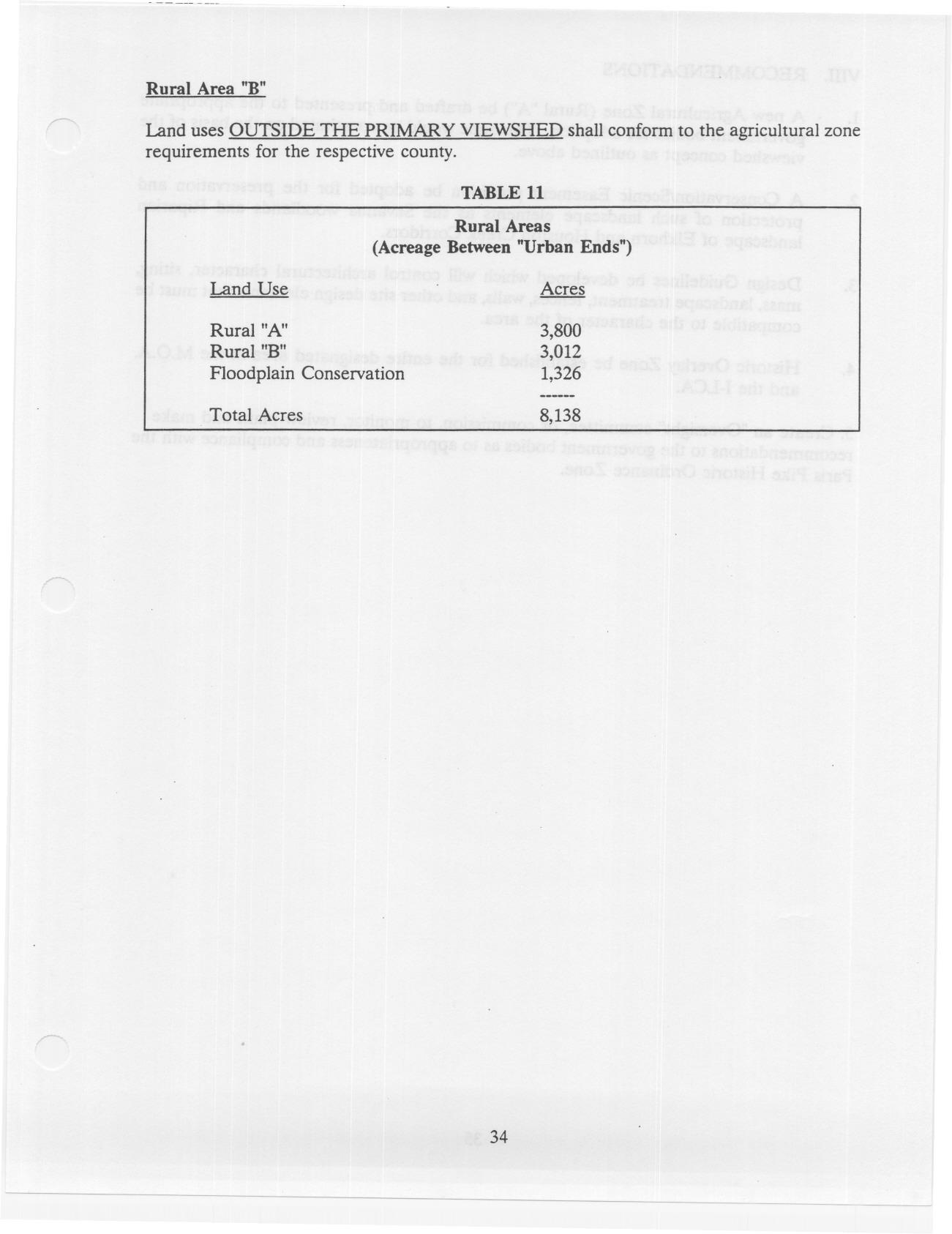 Rural Area "B"

Land uses OUTSIDE THE PRIMARY VIEWSHED shall conform to the agricultural zone requirements for the respective county.

TABLE 11

Rural Areas
(Acreage Between "Urban Ends")

| Land Use | Acres |
|---|---|
| Rural "A" | 3,800 |
| Rural "B" | 3,012 |
| Floodplain Conservation | 1,326 |
| | ------ |
| Total Acres | 8,138 |

34